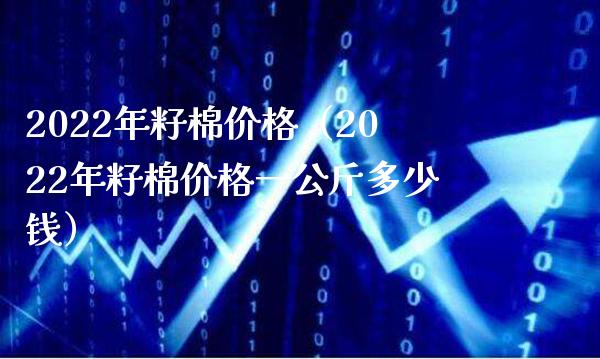 2022年籽棉价格（2022年籽棉价格一公斤多少钱）